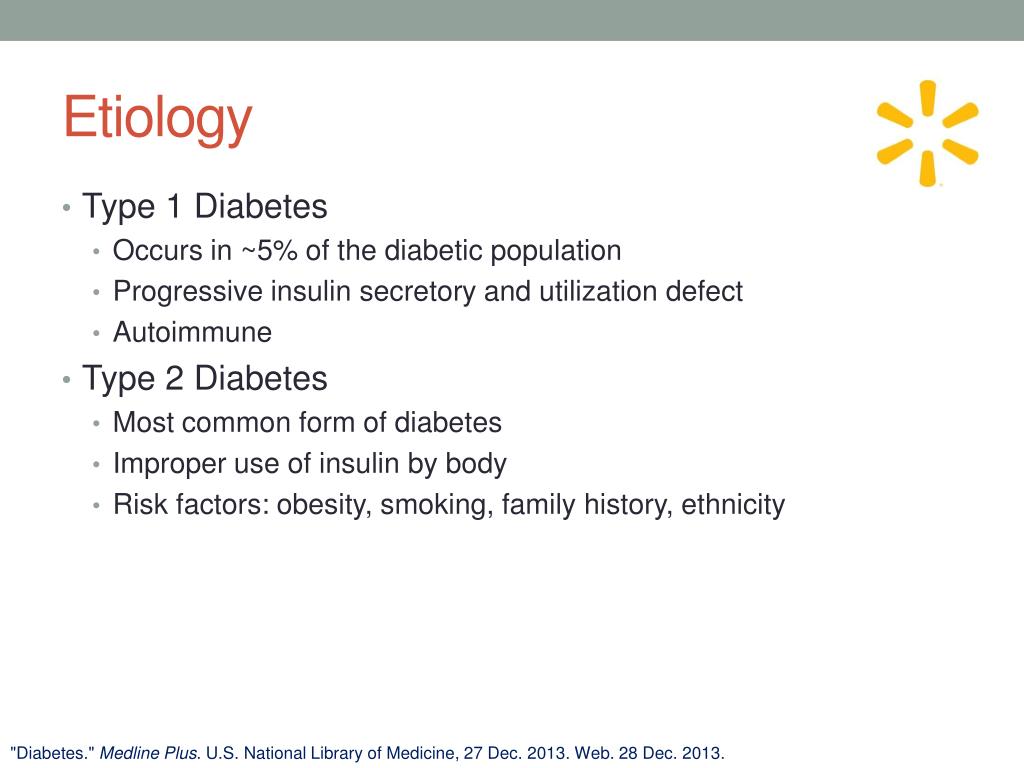 Etiology

• Type 1 Diabetes
  • Occurs in ~5% of the diabetic population
  • Progressive insulin secretory and utilization defect
  • Autoimmune
• Type 2 Diabetes
  • Most common form of diabetes
  • Improper use of insulin by body
  • Risk factors: obesity, smoking, family history, ethnicity

"Diabetes." Medline Plus. U.S. National Library of Medicine, 27 Dec. 2013. Web. 28 Dec. 2013.